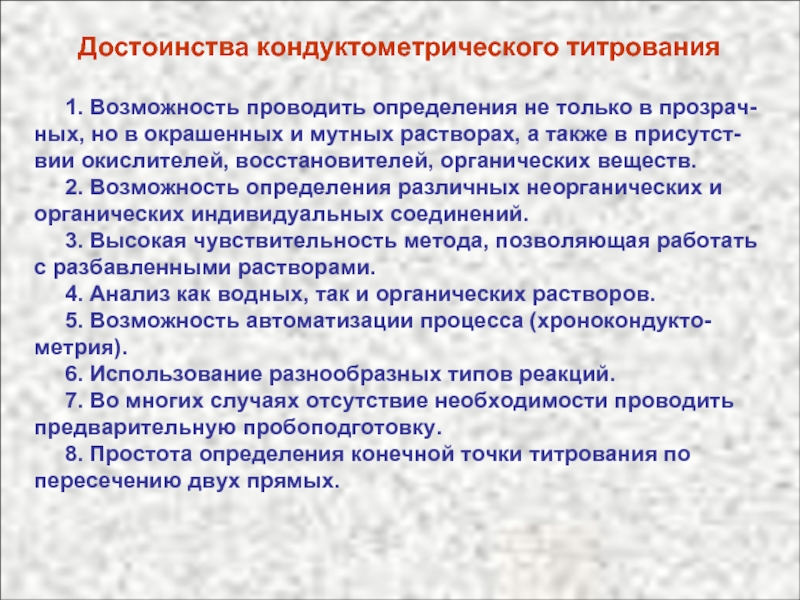 Достоинства кондуктометрического титрования

1. Возможность проводить определения не только в прозрачных, но в окрашенных и мутных растворах, а также в присутствии окислителей, восстановителей, органических веществ.

2. Возможность определения различных неорганических и органических индивидуальных соединений.

3. Высокая чувствительность метода, позволяющая работать с разбавленными растворами.

4. Анализ как водных, так и органических растворов.

5. Возможность автоматизации процесса (хронокондуктометрия).

6. Использование разнообразных типов реакций.

7. Во многих случаях отсутствие необходимости проводить предварительную пробоподготовку.

8. Простота определения конечной точки титрования по пересечению двух прямых.